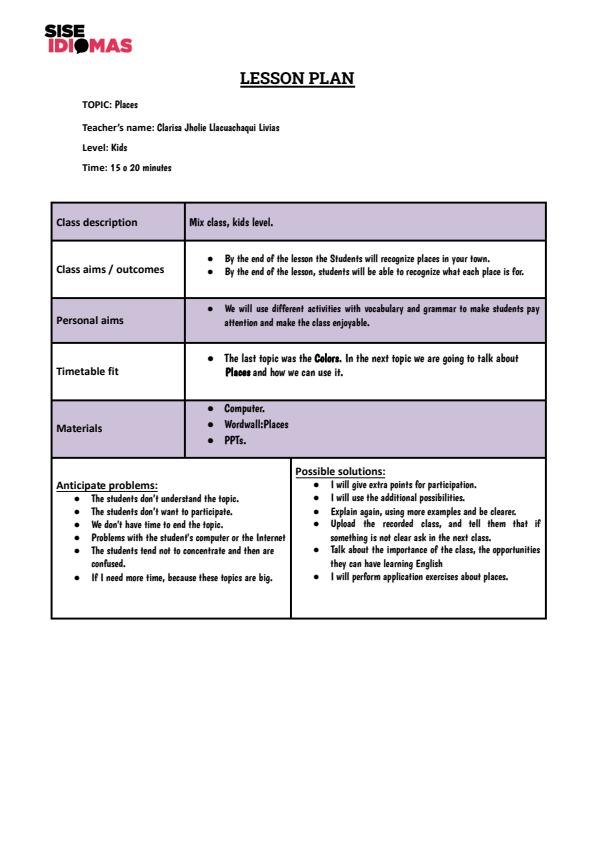 SISE IDIOMAS

LESSON PLAN

TOPIC: Places

Teacher's name: Clarisa Jholie Llacuachaqui Livias

Level: Kids

Time: 15 o 20 minutes

| Class description | Mix class, kids level. |
|---|---|
| Class aims / outcomes | ● By the end of the lesson the Students will recognize places in your town. ● By the end of the lesson, students will be able to recognize what each place is for. |
| Personal aims | ● We will use different activities with vocabulary and grammar to make students pay attention and make the class enjoyable. |
| Timetable fit | ● The last topic was the Colors. In the next topic we are going to talk about Places and how we can use it. |
| Materials | ● Computer. ● Wordwall:Places ● PPTs. |

Anticipate problems:
● The students don't understand the topic.
● The students don't want to participate.
● We don't have time to end the topic.
● Problems with the student's computer or the Internet
● The students tend not to concentrate and then are confused.
● If I need more time, because these topics are big.

Possible solutions:
● I will give extra points for participation.
● I will use the additional possibilities.
● Explain again, using more examples and be clearer.
● Upload the recorded class, and tell them that if something is not clear ask in the next class.
● Talk about the importance of the class, the opportunities they can have learning English
● I will perform application exercises about places.